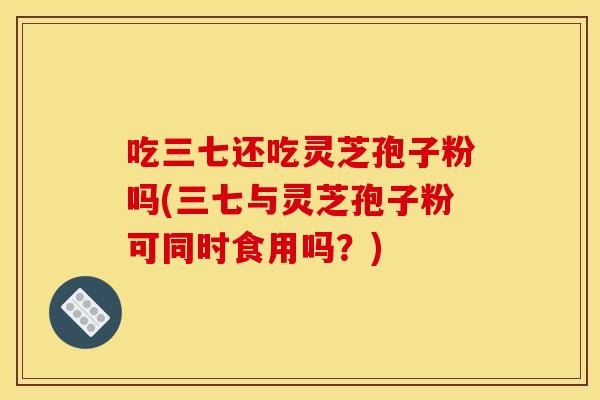 吃三七还吃灵芝孢子粉吗(三七与灵芝孢子粉可同时食用吗？)